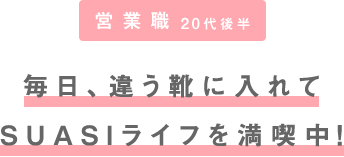 営業職 20代後半

毎日、違う靴に入れて

SUASIライフを満喫中!